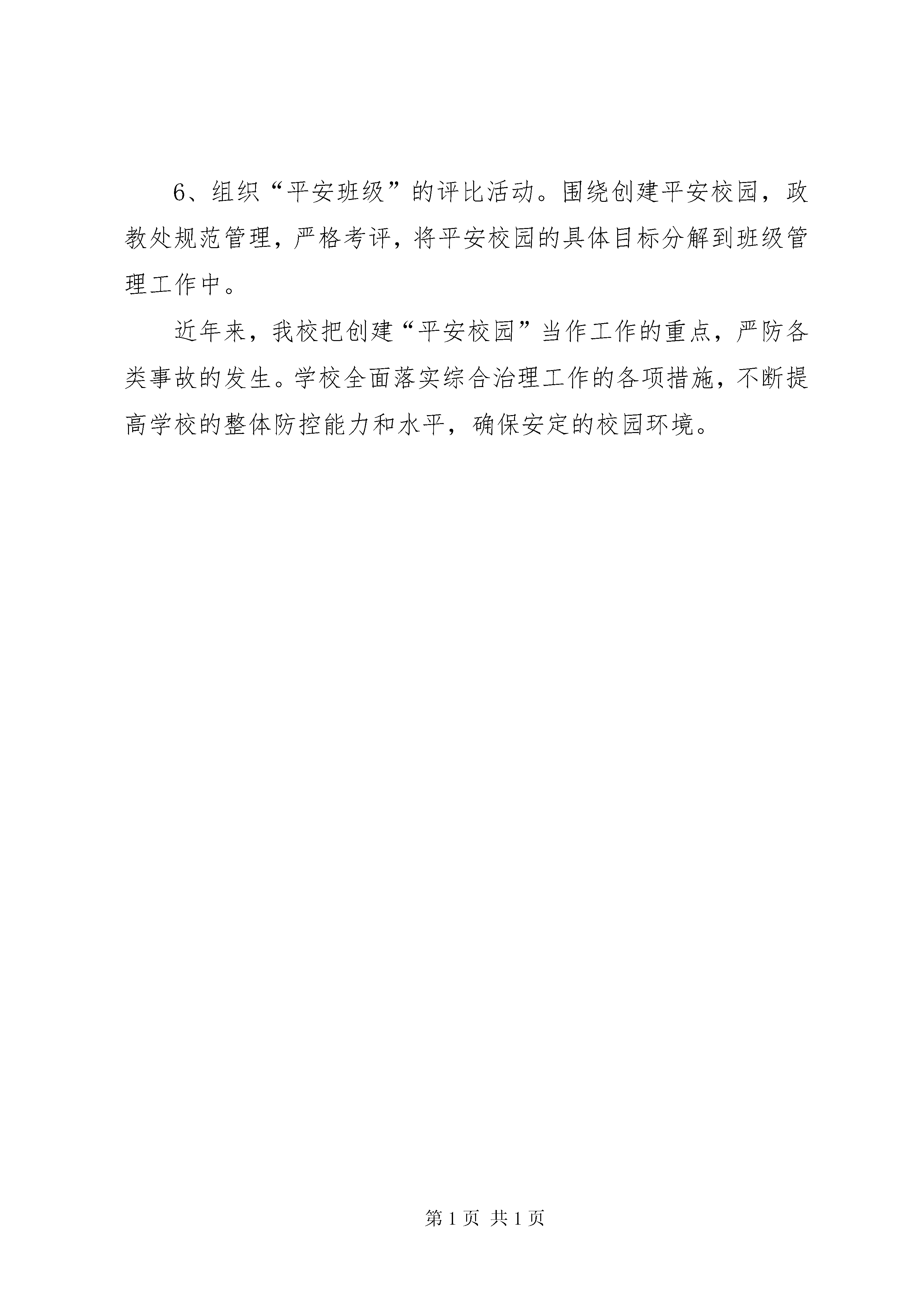 6、组织“平安班级”的评比活动。围绕创建平安校园，政教处规范管理，严格考评，将平安校园的具体目标分解到班级管理工作中。

近年来，我校把创建“平安校园”当作工作的重点，严防各类事故的发生。学校全面落实综合治理工作的各项措施，不断提高学校的整体防控能力和水平，确保安定的校园环境。

第 1 页 共 1 页